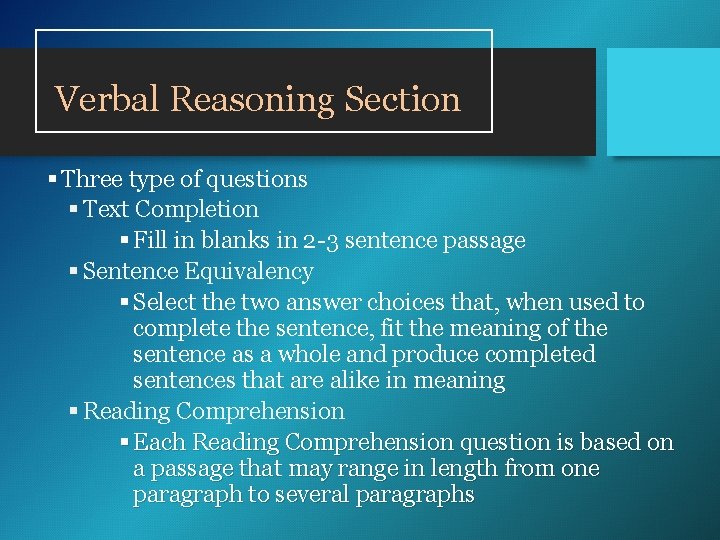 Verbal Reasoning Section

▪ Three type of questions
▪ Text Completion
▪ Fill in blanks in 2-3 sentence passage
▪ Sentence Equivalency
▪ Select the two answer choices that, when used to complete the sentence, fit the meaning of the sentence as a whole and produce completed sentences that are alike in meaning
▪ Reading Comprehension
▪ Each Reading Comprehension question is based on a passage that may range in length from one paragraph to several paragraphs